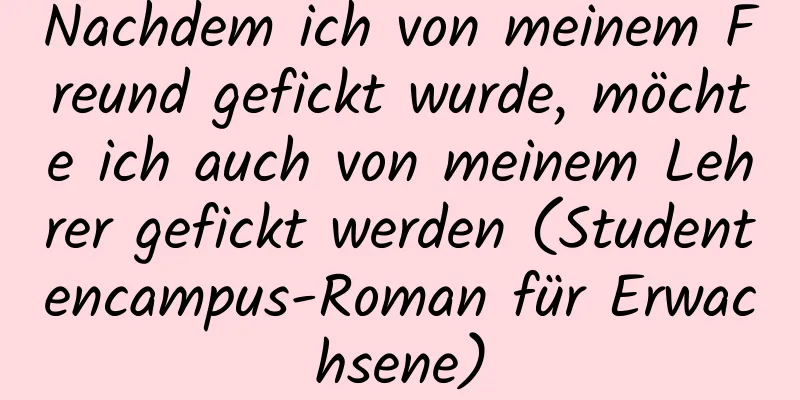 Nachdem ich von meinem Freund gefickt wurde, möchte ich auch von meinem Lehrer gefickt werden (Studentencampus-Roman für Erwachsene)